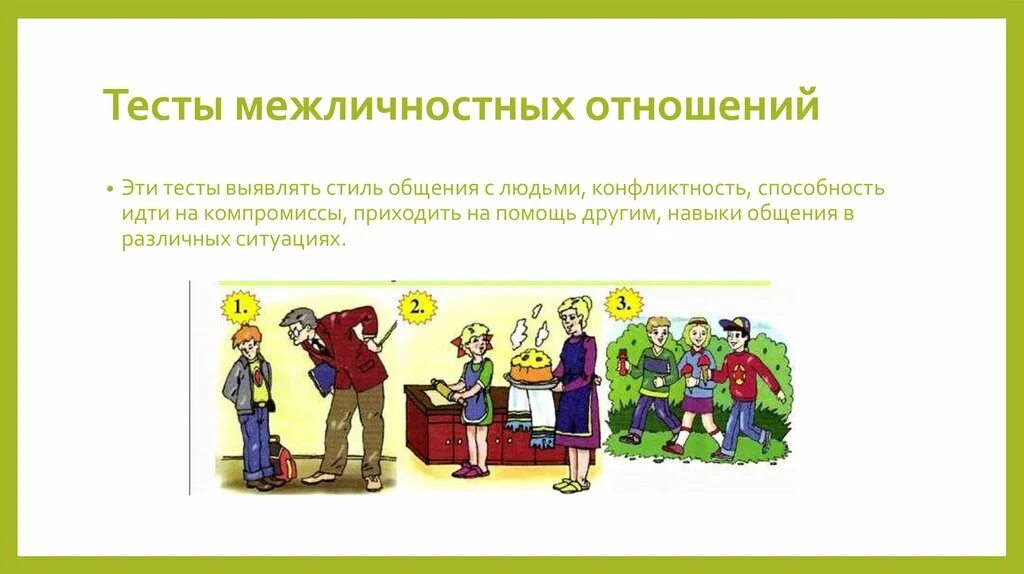 Тесты межличностных отношений

• Эти тесты выявлять стиль общения с людьми, конфликтность, способность идти на компромиссы, приходить на помощь другим, навыки общения в различных ситуациях.

1.

2.

3.